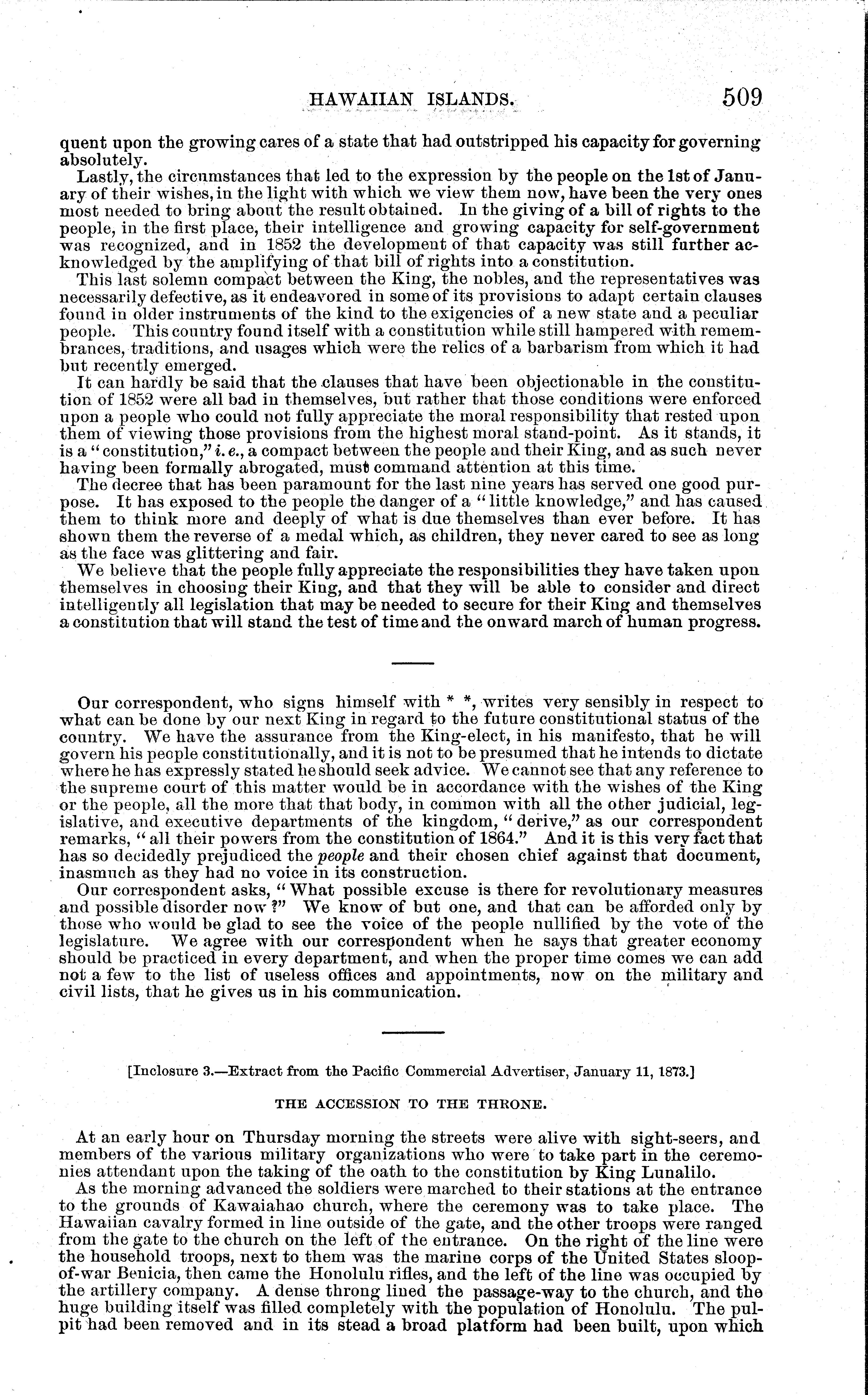 HAWAIIAN ISLANDS. 509

quent upon the growing cares of a state that had outstripped his capacity for governing absolutely.

Lastly, the circumstances that led to the expression by the people on the 1st of January of their wishes, in the light with which we view them now, have been the very ones most needed to bring about the result obtained. In the giving of a bill of rights to the people, in the first place, their intelligence and growing capacity for self-government was recognized, and in 1852 the development of that capacity was still further acknowledged by the amplifying of that bill of rights into a constitution.

This last solemn compact between the King, the nobles, and the representatives was necessarily defective, as it endeavored in some of its provisions to adapt certain clauses found in older instruments of the kind to the exigencies of a new state and a peculiar people. This country found itself with a constitution while still hampered with remembrances, traditions, and usages which were the relics of a barbarism from which it had but recently emerged.

It can hardly be said that the clauses that have been objectionable in the constitution of 1852 were all bad in themselves, but rather that those conditions were enforced upon a people who could not fully appreciate the moral responsibility that rested upon them of viewing those provisions from the highest moral stand-point. As it stands, it is a "constitution," i. e., a compact between the people and their King, and as such never having been formally abrogated, must command attention at this time.

The decree that has been paramount for the last nine years has served one good purpose. It has exposed to the people the danger of a "little knowledge," and has caused them to think more and deeply of what is due themselves than ever before. It has shown them the reverse of a medal which, as children, they never cared to see as long as the face was glittering and fair.

We believe that the people fully appreciate the responsibilities they have taken upon themselves in choosing their King, and that they will be able to consider and direct intelligently all legislation that may be needed to secure for their King and themselves a constitution that will stand the test of time and the onward march of human progress.

Our correspondent, who signs himself with * *, writes very sensibly in respect to what can be done by our next King in regard to the future constitutional status of the country. We have the assurance from the King-elect, in his manifesto, that he will govern his people constitutionally, and it is not to be presumed that he intends to dictate where he has expressly stated he should seek advice. We cannot see that any reference to the supreme court of this matter would be in accordance with the wishes of the King or the people, all the more that that body, in common with all the other judicial, legislative, and executive departments of the kingdom, "derive," as our correspondent remarks, "all their powers from the constitution of 1864." And it is this very fact that has so decidedly prejudiced the people and their chosen chief against that document, inasmuch as they had no voice in its construction.

Our correspondent asks, "What possible excuse is there for revolutionary measures and possible disorder now?" We know of but one, and that can be afforded only by those who would be glad to see the voice of the people nullified by the vote of the legislature. We agree with our correspondent when he says that greater economy should be practiced in every department, and when the proper time comes we can add not a few to the list of useless offices and appointments, now on the military and civil lists, that he gives us in his communication.

[Inclosure 3.—Extract from the Pacific Commercial Advertiser, January 11, 1873.]

THE ACCESSION TO THE THRONE.

At an early hour on Thursday morning the streets were alive with sight-seers, and members of the various military organizations who were to take part in the ceremonies attendant upon the taking of the oath to the constitution by King Lunalilo.

As the morning advanced the soldiers were marched to their stations at the entrance to the grounds of Kawaiahao church, where the ceremony was to take place. The Hawaiian cavalry formed in line outside of the gate, and the other troops were ranged from the gate to the church on the left of the entrance. On the right of the line were the household troops, next to them was the marine corps of the United States sloop-of-war Benicia, then came the Honolulu rifles, and the left of the line was occupied by the artillery company. A dense throng lined the passage-way to the church, and the huge building itself was filled completely with the population of Honolulu. The pulpit had been removed and in its stead a broad platform had been built, upon which